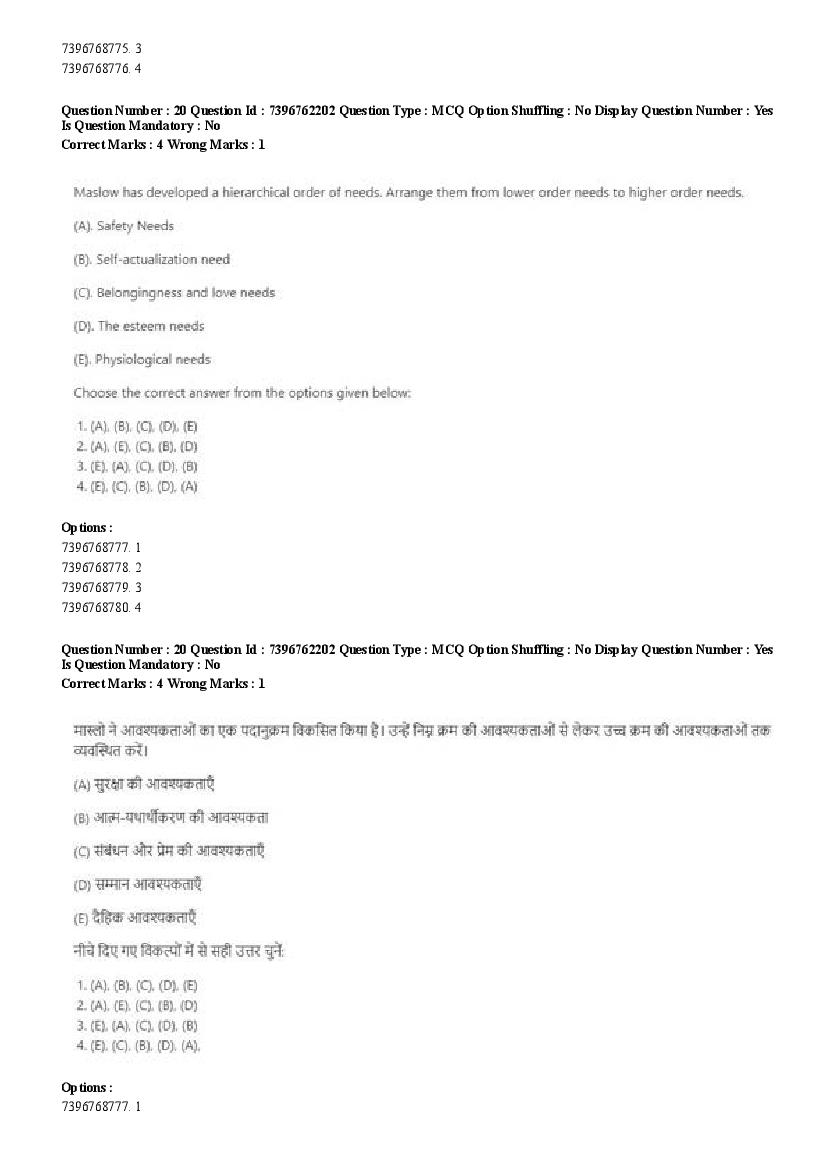 7396768775. 3
7396768776. 4

Question Number : 20 Question Id : 7396762202 Question Type : MCQ Option Shuffling : No Display Question Number : Yes Is Question Mandatory : No
Correct Marks : 4 Wrong Marks : 1

Maslow has developed a hierarchical order of needs. Arrange them from lower order needs to higher order needs.

(A). Safety Needs

(B). Self-actualization need

(C). Belongingness and love needs

(D). The esteem needs

(E). Physiological needs

Choose the correct answer from the options given below:

1. (A), (B), (C), (D), (E)
2. (A), (E), (C), (B), (D)
3. (E), (A), (C), (D), (B)
4. (E), (C), (B), (D), (A)

Options :
7396768777. 1
7396768778. 2
7396768779. 3
7396768780. 4

Question Number : 20 Question Id : 7396762202 Question Type : MCQ Option Shuffling : No Display Question Number : Yes Is Question Mandatory : No
Correct Marks : 4 Wrong Marks : 1

मास्लो ने आवश्यकताओं का एक पदानुक्रम विकसित किया है। उन्हें निम्न क्रम की आवश्यकताओं से लेकर उच्च क्रम की आवश्यकताओं तक व्यवस्थित करें।

(A) सुरक्षा की आवश्यकताएँ

(B) आत्म-यथार्थीकरण की आवश्यकता

(C) संबंधन और प्रेम की आवश्यकताएँ

(D) सम्मान आवश्यकताएँ

(E) दैहिक आवश्यकताएँ

नीचे दिए गए विकल्पों में से सही उत्तर चुनें:

1. (A), (B), (C), (D), (E)
2. (A), (E), (C), (B), (D)
3. (E), (A), (C), (D), (B)
4. (E), (C), (B), (D), (A),

Options :
7396768777. 1